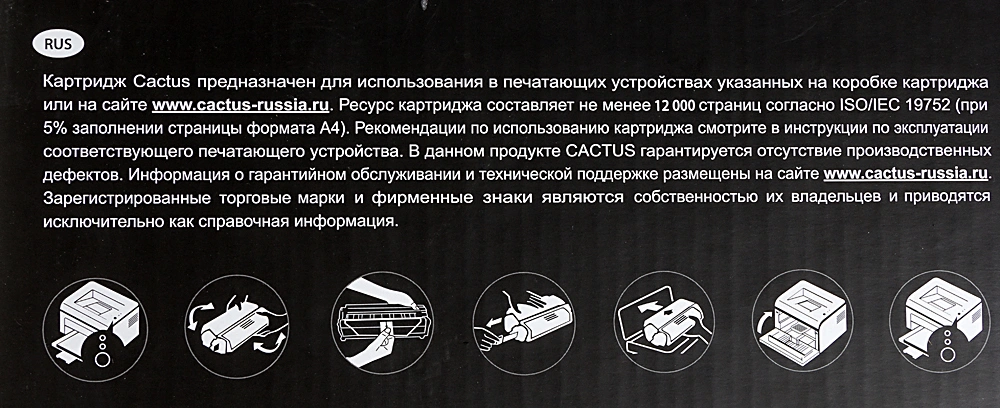 RUS

Картридж Cactus предназначен для использования в печатающих устройствах указанных на коробке картриджа или на сайте www.cactus-russia.ru. Ресурс картриджа составляет не менее 12 000 страниц согласно ISO/IEC 19752 (при 5% заполнении страницы формата А4). Рекомендации по использованию картриджа смотрите в инструкции по эксплуатации соответствующего печатающего устройства. В данном продукте CACTUS гарантируется отсутствие производственных дефектов. Информация о гарантийном обслуживании и технической поддержке размещены на сайте www.cactus-russia.ru. Зарегистрированные торговые марки и фирменные знаки являются собственностью их владельцев и приводятся исключительно как справочная информация.